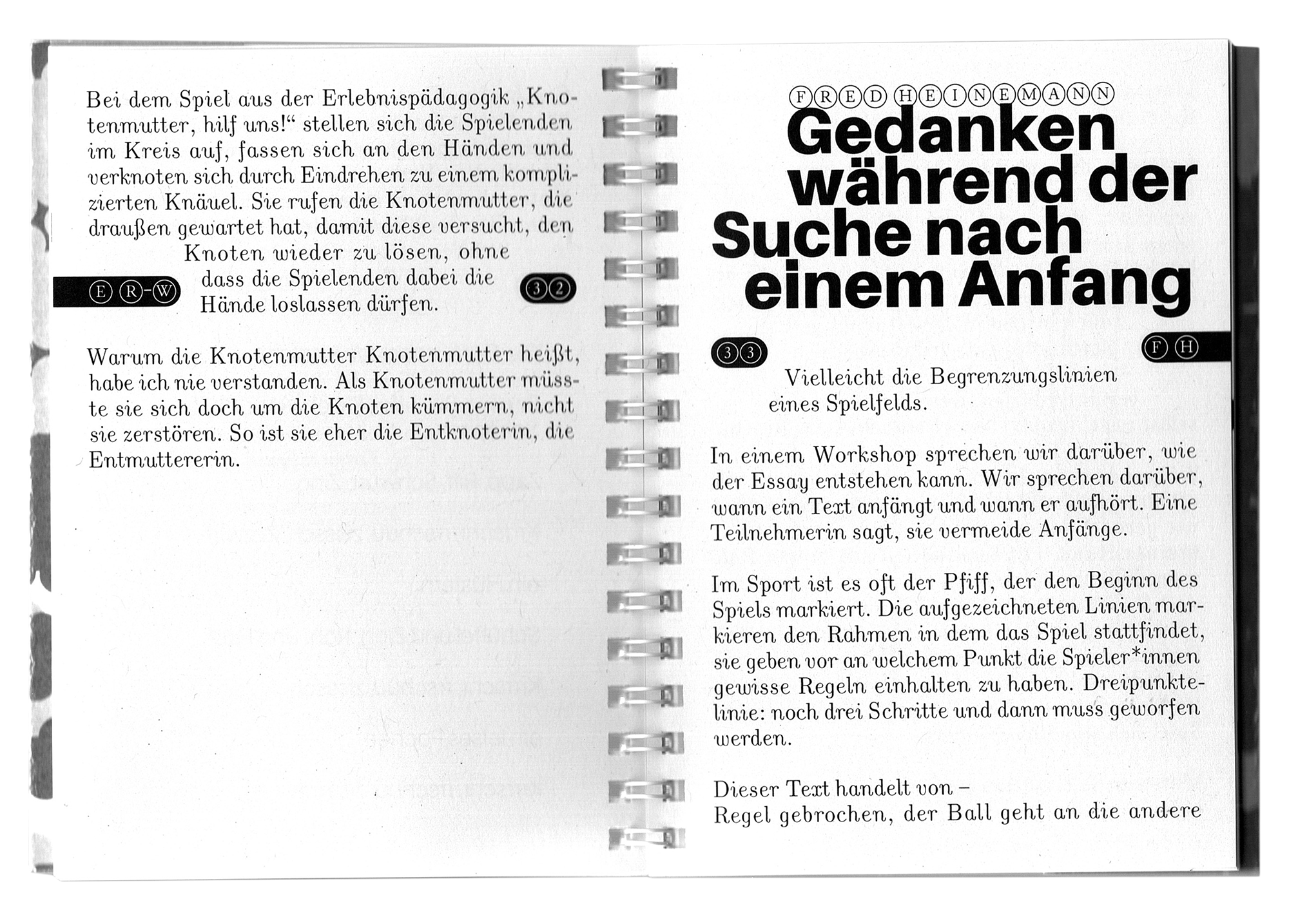 Bei dem Spiel aus der Erlebnispädagogik „Knotenmutter, hilf uns!“ stellen sich die Spielenden im Kreis auf, fassen sich an den Händen und verknoten sich durch Eindrehen zu einem komplizierten Knäuel. Sie rufen die Knotenmutter, die draußen gewartet hat, damit diese versucht, den Knoten wieder zu lösen, ohne dass die Spielenden dabei die Hände loslassen dürfen.

E R-W

32

Warum die Knotenmutter Knotenmutter heißt, habe ich nie verstanden. Als Knotenmutter müsste sie sich doch um die Knoten kümmern, nicht sie zerstören. So ist sie eher die Entknoterin, die Entmuttererin.

FRED HEINEMANN

Gedanken während der Suche nach einem Anfang

33

F H

Vielleicht die Begrenzungslinien eines Spielfelds.

In einem Workshop sprechen wir darüber, wie der Essay entstehen kann. Wir sprechen darüber, wann ein Text anfängt und wann er aufhört. Eine Teilnehmerin sagt, sie vermeide Anfänge.

Im Sport ist es oft der Pfiff, der den Beginn des Spiels markiert. Die aufgezeichneten Linien markieren den Rahmen in dem das Spiel stattfindet, sie geben vor an welchem Punkt die Spieler*innen gewisse Regeln einhalten zu haben. Dreipunktelinie: noch drei Schritte und dann muss geworfen werden.

Dieser Text handelt von –
Regel gebrochen, der Ball geht an die andere